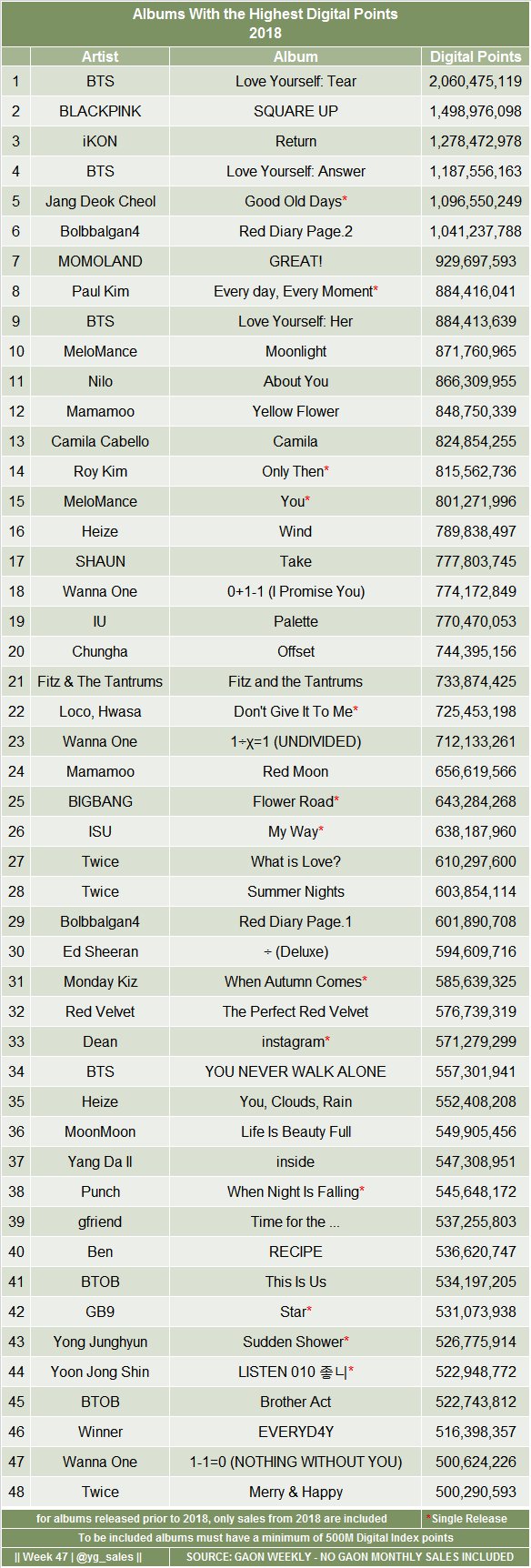 Albums With the Highest Digital Points
2018

| | Artist | Album | Digital Points |
|---|---|---|---|
| 1 | BTS | Love Yourself: Tear | 2,060,475,119 |
| 2 | BLACKPINK | SQUARE UP | 1,498,976,098 |
| 3 | iKON | Return | 1,278,472,978 |
| 4 | BTS | Love Yourself: Answer | 1,187,556,163 |
| 5 | Jang Deok Cheol | Good Old Days* | 1,096,550,249 |
| 6 | Bolbbalgan4 | Red Diary Page.2 | 1,041,237,788 |
| 7 | MOMOLAND | GREAT! | 929,697,593 |
| 8 | Paul Kim | Every day, Every Moment* | 884,416,041 |
| 9 | BTS | Love Yourself: Her | 884,413,639 |
| 10 | MeloMance | Moonlight | 871,760,965 |
| 11 | Nilo | About You | 866,309,955 |
| 12 | Mamamoo | Yellow Flower | 848,750,339 |
| 13 | Camila Cabello | Camila | 824,854,255 |
| 14 | Roy Kim | Only Then* | 815,562,736 |
| 15 | MeloMance | You* | 801,271,996 |
| 16 | Heize | Wind | 789,838,497 |
| 17 | SHAUN | Take | 777,803,745 |
| 18 | Wanna One | 0+1-1 (I Promise You) | 774,172,849 |
| 19 | IU | Palette | 770,470,053 |
| 20 | Chungha | Offset | 744,395,156 |
| 21 | Fitz & The Tantrums | Fitz and the Tantrums | 733,874,425 |
| 22 | Loco, Hwasa | Don't Give It To Me* | 725,453,198 |
| 23 | Wanna One | 1÷χ=1 (UNDIVIDED) | 712,133,261 |
| 24 | Mamamoo | Red Moon | 656,619,566 |
| 25 | BIGBANG | Flower Road* | 643,284,268 |
| 26 | ISU | My Way* | 638,187,960 |
| 27 | Twice | What is Love? | 610,297,600 |
| 28 | Twice | Summer Nights | 603,854,114 |
| 29 | Bolbbalgan4 | Red Diary Page.1 | 601,890,708 |
| 30 | Ed Sheeran | ÷ (Deluxe) | 594,609,716 |
| 31 | Monday Kiz | When Autumn Comes* | 585,639,325 |
| 32 | Red Velvet | The Perfect Red Velvet | 576,739,319 |
| 33 | Dean | instagram* | 571,279,299 |
| 34 | BTS | YOU NEVER WALK ALONE | 557,301,941 |
| 35 | Heize | You, Clouds, Rain | 552,408,208 |
| 36 | MoonMoon | Life Is Beauty Full | 549,905,456 |
| 37 | Yang Da Il | inside | 547,308,951 |
| 38 | Punch | When Night Is Falling* | 545,648,172 |
| 39 | gfriend | Time for the ... | 537,255,803 |
| 40 | Ben | RECIPE | 536,620,747 |
| 41 | BTOB | This Is Us | 534,197,205 |
| 42 | GB9 | Star* | 531,073,938 |
| 43 | Yong Junghyun | Sudden Shower* | 526,775,914 |
| 44 | Yoon Jong Shin | LISTEN 010 좋니* | 522,948,772 |
| 45 | BTOB | Brother Act | 522,743,812 |
| 46 | Winner | EVERYD4Y | 516,398,357 |
| 47 | Wanna One | 1-1=0 (NOTHING WITHOUT YOU) | 500,624,226 |
| 48 | Twice | Merry & Happy | 500,290,593 |

for albums released prior to 2018, only sales from 2018 are included *Single Release
To be included albums must have a minimum of 500M Digital Index points
|| Week 47 | @yg_sales || SOURCE: GAON WEEKLY - NO GAON MONTHLY SALES INCLUDED